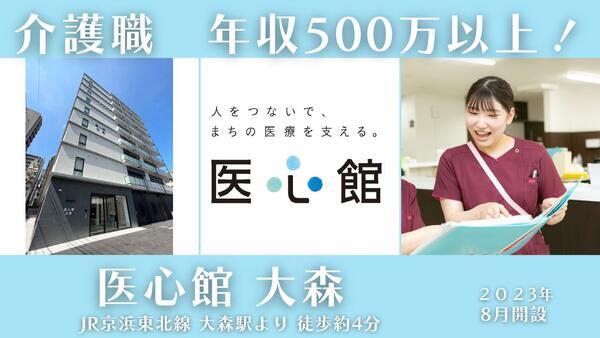 介護職　年収500万以上！

人をつないで、
まちの医療を支える。

医心館

医心館 大森

JR京浜東北線 大森駅より 徒歩約4分

２０２３年
8月開設